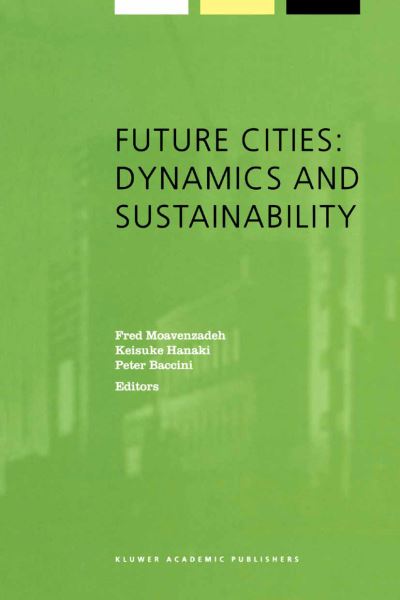 FUTURE CITIES: DYNAMICS AND SUSTAINABILITY

Fred Moavenzadeh
Keisuke Hanaki
Peter Baccini
Editors

KLUWER ACADEMIC PUBLISHERS